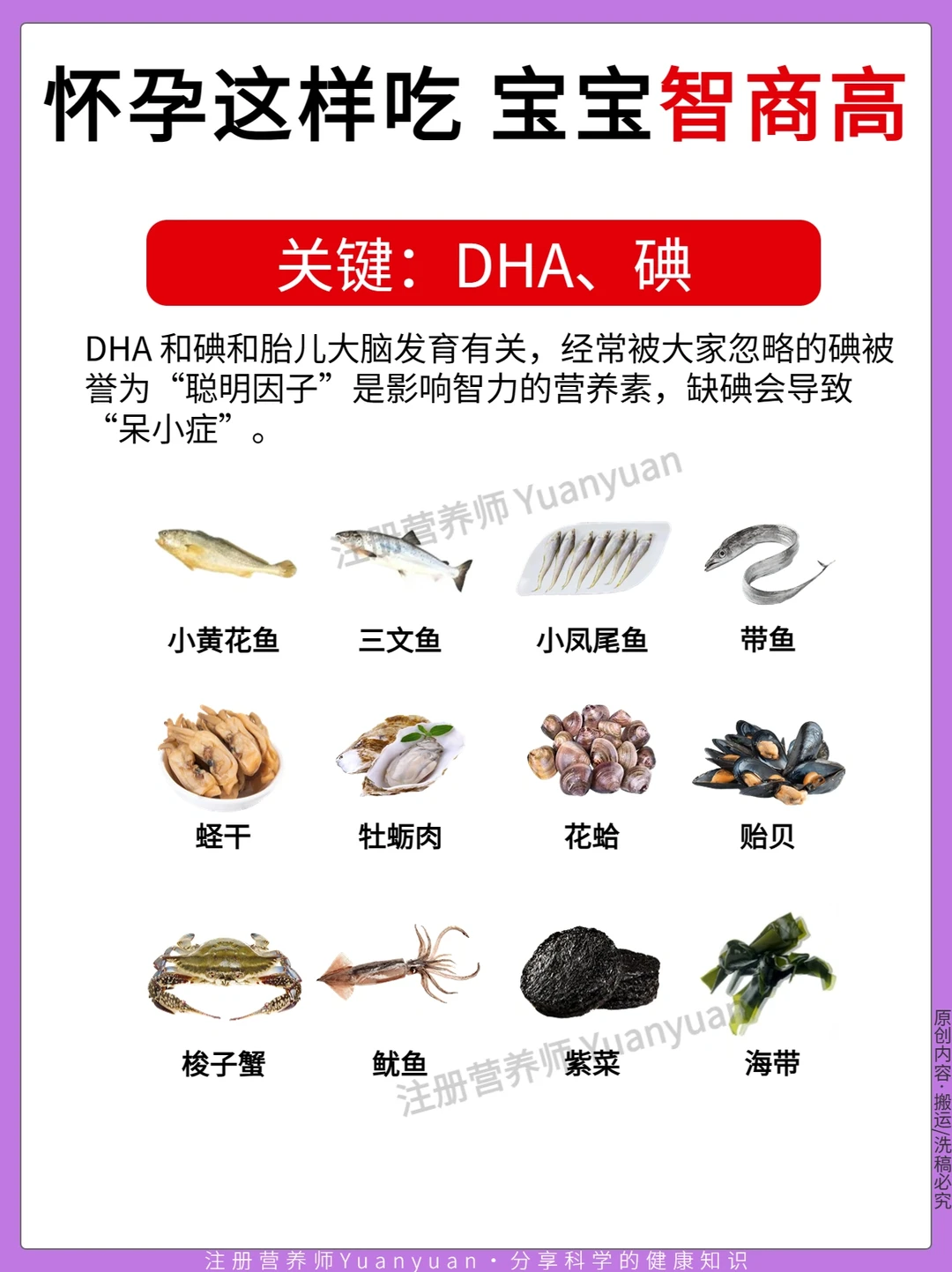 怀孕这样吃 宝宝智商高

关键：DHA、碘

DHA 和碘和胎儿大脑发育有关，经常被大家忽略的碘被誉为“聪明因子”是影响智力的营养素，缺碘会导致“呆小症”。

注册营养师 Yuanyuan

小黄花鱼 三文鱼 小凤尾鱼 带鱼

蛏干 牡蛎肉 花蛤 贻贝

梭子蟹 鱿鱼 紫菜 海带

注册营养师 Yuanyuan

原创内容·搬运洗稿必究

注册营养师Yuanyuan·分享科学的健康知识